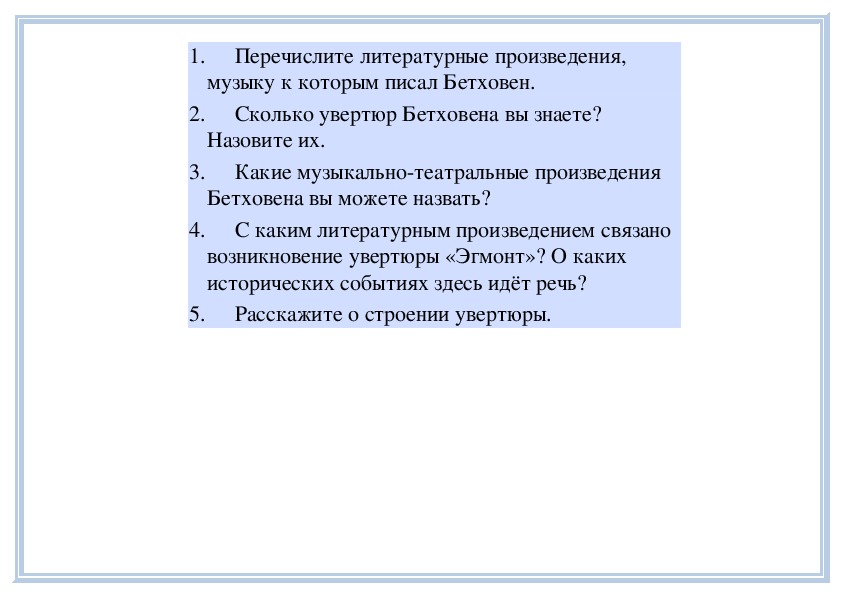 1. Перечислите литературные произведения, музыку к которым писал Бетховен.
2. Сколько увертюр Бетховена вы знаете? Назовите их.
3. Какие музыкально-театральные произведения Бетховена вы можете назвать?
4. С каким литературным произведением связано возникновение увертюры «Эгмонт»? О каких исторических событиях здесь идёт речь?
5. Расскажите о строении увертюры.